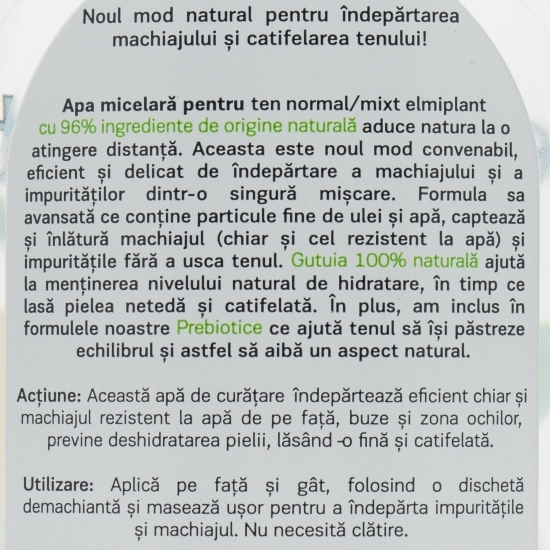 Noul mod natural pentru îndepărtarea machiajului și catifelarea tenului!

Apa micelară pentru ten normal/mixt elmiplant cu 96% ingrediente de origine naturală aduce natura la o atingere distanță. Aceasta este noul mod convenabil, eficient și delicat de îndepărtare a machiajului și a impurităților dintr-o singură mișcare. Formula sa avansată ce conține particule fine de ulei și apă, captează și înlătură machiajul (chiar și cel rezistent la apă) și impuritățile fără a usca tenul. Gutuia 100% naturală ajută la menținerea nivelului natural de hidratare, în timp ce lasă pielea netedă și catifelată. În plus, am inclus în formulele noastre Prebiotice ce ajută tenul să își păstreze echilibrul și astfel să aibă un aspect natural.

Acțiune: Această apă de curățare îndepărtează eficient chiar și machiajul rezistent la apă de pe față, buze și zona ochilor, previne deshidratarea pielii, lăsând -o fină și catifelată.

Utilizare: Aplică pe față și gât, folosind o dischetă demachiantă și masează ușor pentru a îndepărta impuritățile și machiajul. Nu necesită clătire.